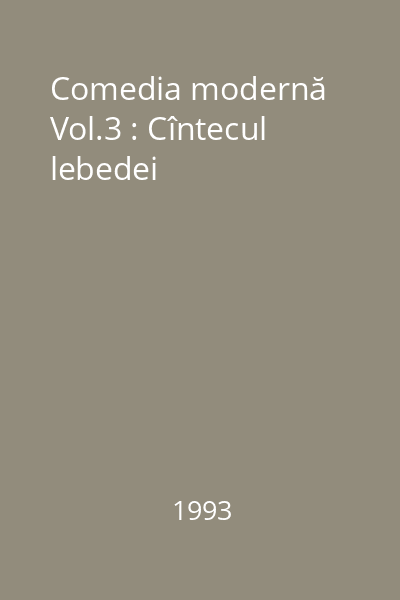 Comedia modernă Vol.3 : Cîntecul lebedei

1993